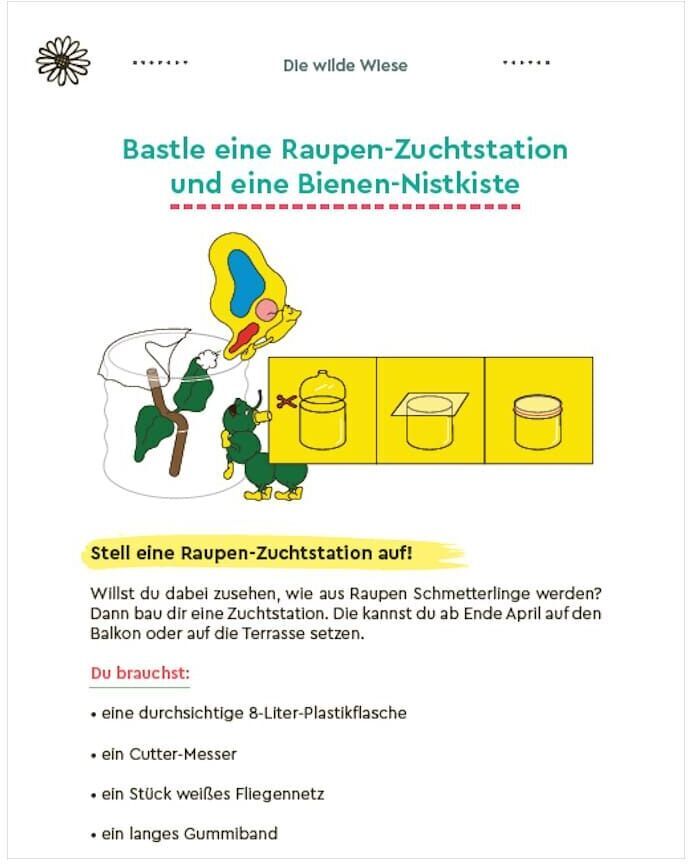 Die wilde Wiese

Bastle eine Raupen-Zuchtstation und eine Bienen-Nistkiste

Stell eine Raupen-Zuchtstation auf!

Willst du dabei zusehen, wie aus Raupen Schmetterlinge werden? Dann bau dir eine Zuchtstation. Die kannst du ab Ende April auf den Balkon oder auf die Terrasse setzen.

Du brauchst:

• eine durchsichtige 8-Liter-Plastikflasche

• ein Cutter-Messer

• ein Stück weißes Fliegennetz

• ein langes Gummiband